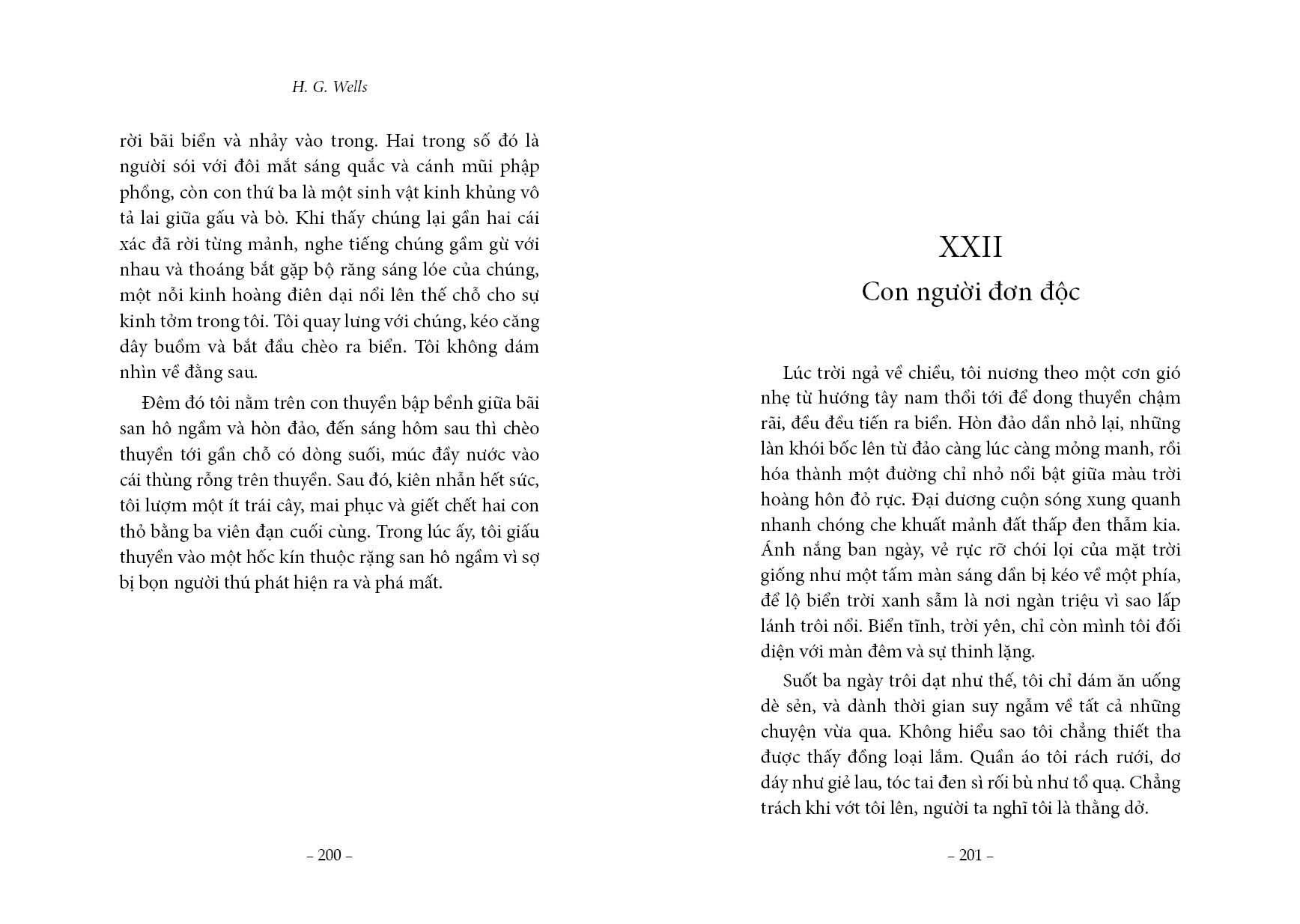 H. G. Wells

rời bãi biển và nhảy vào trong. Hai trong số đó là người sói với đôi mắt sáng quắc và cánh mũi phập phồng, còn con thứ ba là một sinh vật kinh khủng vô tả lai giữa gấu và bò. Khi thấy chúng lại gần hai cái xác đã rời từng mảnh, nghe tiếng chúng gầm gừ với nhau và thoáng bắt gặp bộ răng sáng lóe của chúng, một nỗi kinh hoàng điên dại nổi lên thế chỗ cho sự kinh tởm trong tôi. Tôi quay lưng với chúng, kéo căng dây buồm và bắt đầu chèo ra biển. Tôi không dám nhìn về đằng sau.

Đêm đó tôi nằm trên con thuyền bập bềnh giữa bãi san hô ngầm và hòn đảo, đến sáng hôm sau thì chèo thuyền tới gần chỗ có dòng suối, múc đầy nước vào cái thùng rỗng trên thuyền. Sau đó, kiên nhẫn hết sức, tôi lượm một ít trái cây, mai phục và giết chết hai con thỏ bằng ba viên đạn cuối cùng. Trong lúc ấy, tôi giấu thuyền vào một hốc kín thuộc rặng san hô ngầm vì sợ bị bọn người thú phát hiện ra và phá mất.

– 200 –

XXII
Con người đơn độc

Lúc trời ngả về chiều, tôi nương theo một cơn gió nhẹ từ hướng tây nam thổi tới để dong thuyền chậm rãi, đều đều tiến ra biển. Hòn đảo dần nhỏ lại, những làn khói bốc lên từ đảo càng lúc càng mỏng manh, rồi hóa thành một đường chỉ nhỏ nổi bật giữa màu trời hoàng hôn đỏ rực. Đại dương cuộn sóng xung quanh nhanh chóng che khuất mảnh đất thấp đen thẫm kia. Ánh nắng ban ngày, vẻ rực rỡ chói lọi của mặt trời giống như một tấm màn sáng dần bị kéo về một phía, để lộ biển trời xanh sẫm là nơi ngàn triệu vì sao lấp lánh trôi nổi. Biển tĩnh, trời yên, chỉ còn mình tôi đối diện với màn đêm và sự thinh lặng.

Suốt ba ngày trôi dạt như thế, tôi chỉ dám ăn uống dè sẻn, và dành thời gian suy ngẫm về tất cả những chuyện vừa qua. Không hiểu sao tôi chẳng thiết tha được thấy đồng loại lắm. Quần áo tôi rách rưới, dơ dáy như giẻ lau, tóc tai đen sì rối bù như tổ quạ. Chẳng trách khi vớt tôi lên, người ta nghĩ tôi là thằng dở.

– 201 –